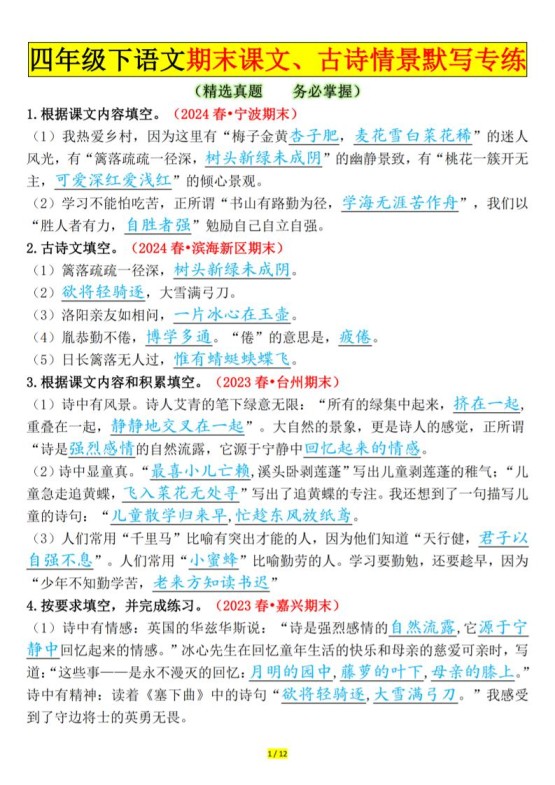 四年级下语文期末课文、古诗情景默写专练

（精选真题　　务必掌握）

1. 根据课文内容填空。（2024 春•宁波期末）

（1）我热爱乡村，因为这里有“梅子金黄杏子肥，麦花雪白菜花稀”的迷人风光，有“篱落疏疏一径深，树头新绿未成阴”的幽静景致，有“桃花一簇开无主，可爱深红爱浅红”的倾心景观。

（2）学习不能怕吃苦，正所谓“书山有路勤为径，学海无涯苦作舟”，我们以“胜人者有力，自胜者强”勉励自己自立自强。

2. 古诗文填空。（2024 春•滨海新区期末）

（1）篱落疏疏一径深，树头新绿未成阴。

（2）欲将轻骑逐，大雪满弓刀。

（3）洛阳亲友如相问，一片冰心在玉壶。

（4）胤恭勤不倦，博学多通。“倦”的意思是，疲倦。

（5）日长篱落无人过，惟有蜻蜓蛱蝶飞。

3. 根据课文内容和积累填空。（2023 春•台州期末）

（1）诗中有风景。诗人艾青的笔下绿意无限：“所有的绿集中起来，挤在一起，重叠在一起，静静地交叉在一起”。大自然的景象，更是诗人的感觉，正所谓“诗是强烈感情的自然流露，它源于宁静中回忆起来的情感。

（2）诗中显童真。“最喜小儿亡赖，溪头卧剥莲蓬”写出儿童剥莲蓬的稚气；“儿童急走追黄蝶，飞入菜花无处寻”写出了追黄蝶的专注。我还想到了一句描写儿童的诗句：“儿童散学归来早，忙趁东风放纸鸢。

（3）人们常用“千里马”比喻有突出才能的人，因为他们知道“天行健，君子以自强不息”。人们常用“小蜜蜂”比喻勤劳的人。学习要勤勉，还要趁早，因为“少年不知勤学苦，老来方知读书迟”

4. 按要求填空，并完成练习。（2023 春•嘉兴期末）

（1）诗中有情感：英国的华兹华斯说：“诗是强烈感情的自然流露，它源于宁静中回忆起来的情感。”冰心先生在回忆童年生活的快乐和母亲的慈爱可亲时，写道：“这些事——是永不漫灭的回忆：月明的园中，藤萝的叶下，母亲的膝上。”诗中有精神：读着《塞下曲》中的诗句“欲将轻骑逐，大雪满弓刀。”我感受到了守边将士的英勇无畏。

1 / 12